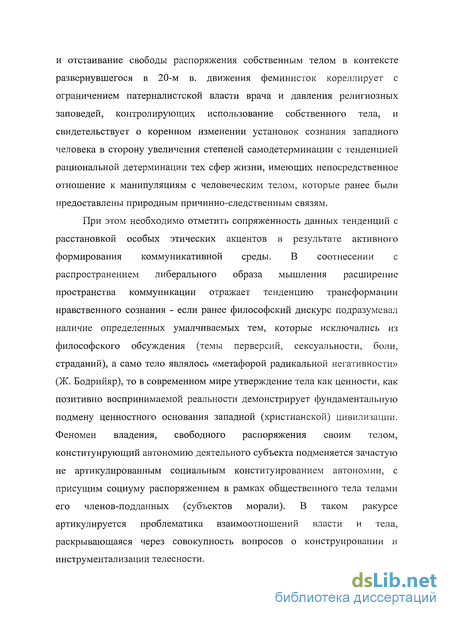 и отстаивание свободы распоряжения собственным телом в контексте развернувшегося в 20-м в. движения феминисток кореллирует с ограничением патерналистской власти врача и давления религиозных заповедей, контролирующих использование собственного тела, и свидетельствует о коренном изменении установок сознания западного человека в сторону увеличения степеней самодетерминации с тенденцией рациональной детерминации тех сфер жизни, имеющих непосредственное отношение к манипуляциям с человеческим телом, которые ранее были предоставлены природным причинно-следственным связям.

При этом необходимо отметить сопряженность данных тенденций с расстановкой особых этических акцентов в результате активного формирования коммуникативной среды. В соотнесении с распространением либерального образа мышления расширение пространства коммуникации отражает тенденцию трансформации нравственного сознания - если ранее философский дискурс подразумевал наличие определенных умалчиваемых тем, которые исключались из философского обсуждения (темы перверсий, сексуальности, боли, страданий), а само тело являлось «метафорой радикальной негативности» (Ж. Бодрийяр), то в современном мире утверждение тела как ценности, как позитивно воспринимаемой реальности демонстрирует фундаментальную подмену ценностного основания западной (христианской) цивилизации. Феномен владения, свободного распоряжения своим телом, конституирующий автономию деятельного субъекта подменяется зачастую не артикулированным социальным конституированием автономии, с присущим социуму распоряжением в рамках общественного тела телами его членов-подданных (субъектов морали). В таком ракурсе артикулируется проблематика взаимоотношений власти и тела, раскрывающаяся через совокупность вопросов о конструировании и инструментализации телесности.

dsLib.net
библиотека диссертаций